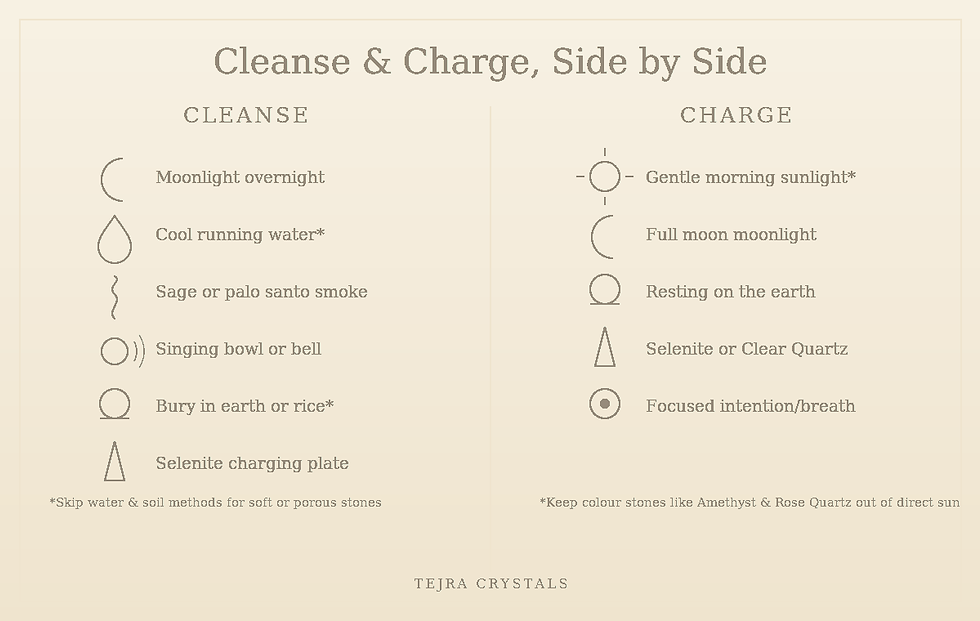 Cleanse & Charge, Side by Side

CLEANSE

Moonlight overnight

Cool running water*

Sage or palo santo smoke

Singing bowl or bell

Bury in earth or rice*

Selenite charging plate

*Skip water & soil methods for soft or porous stones

CHARGE

Gentle morning sunlight*

Full moon moonlight

Resting on the earth

Selenite or Clear Quartz

Focused intention/breath

*Keep colour stones like Amethyst & Rose Quartz out of direct sun

TEJRA CRYSTALS